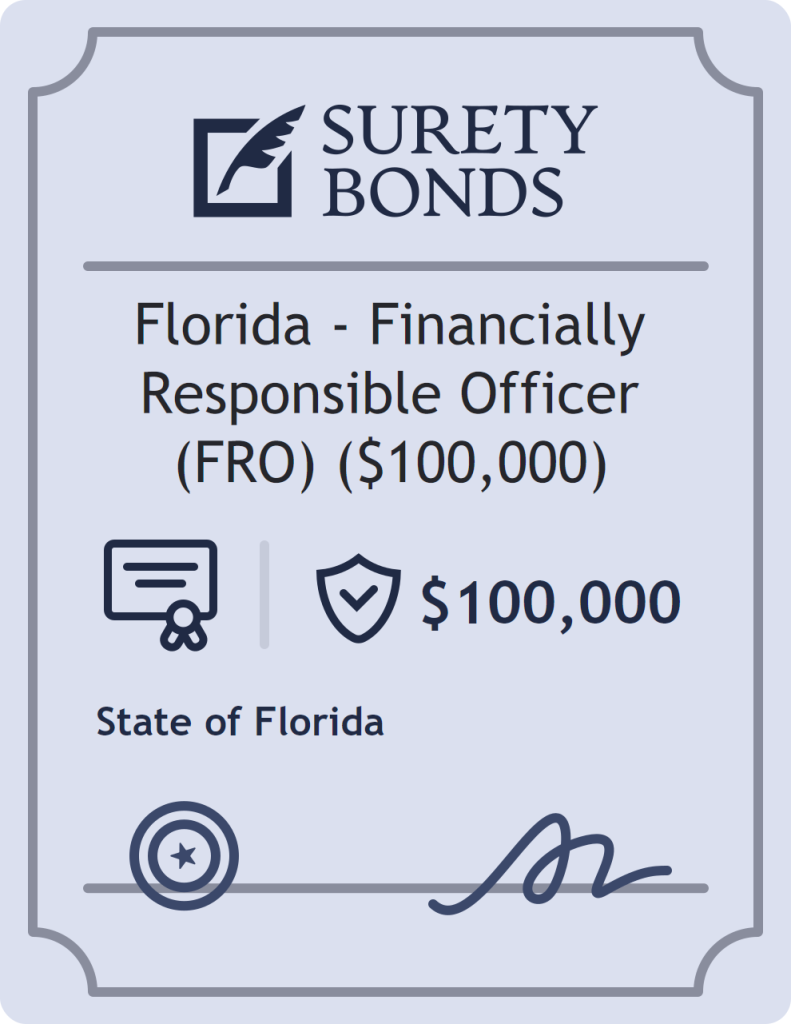 SURETY BONDS

Florida - Financially Responsible Officer (FRO) (\$100,000)

\$100,000

State of Florida